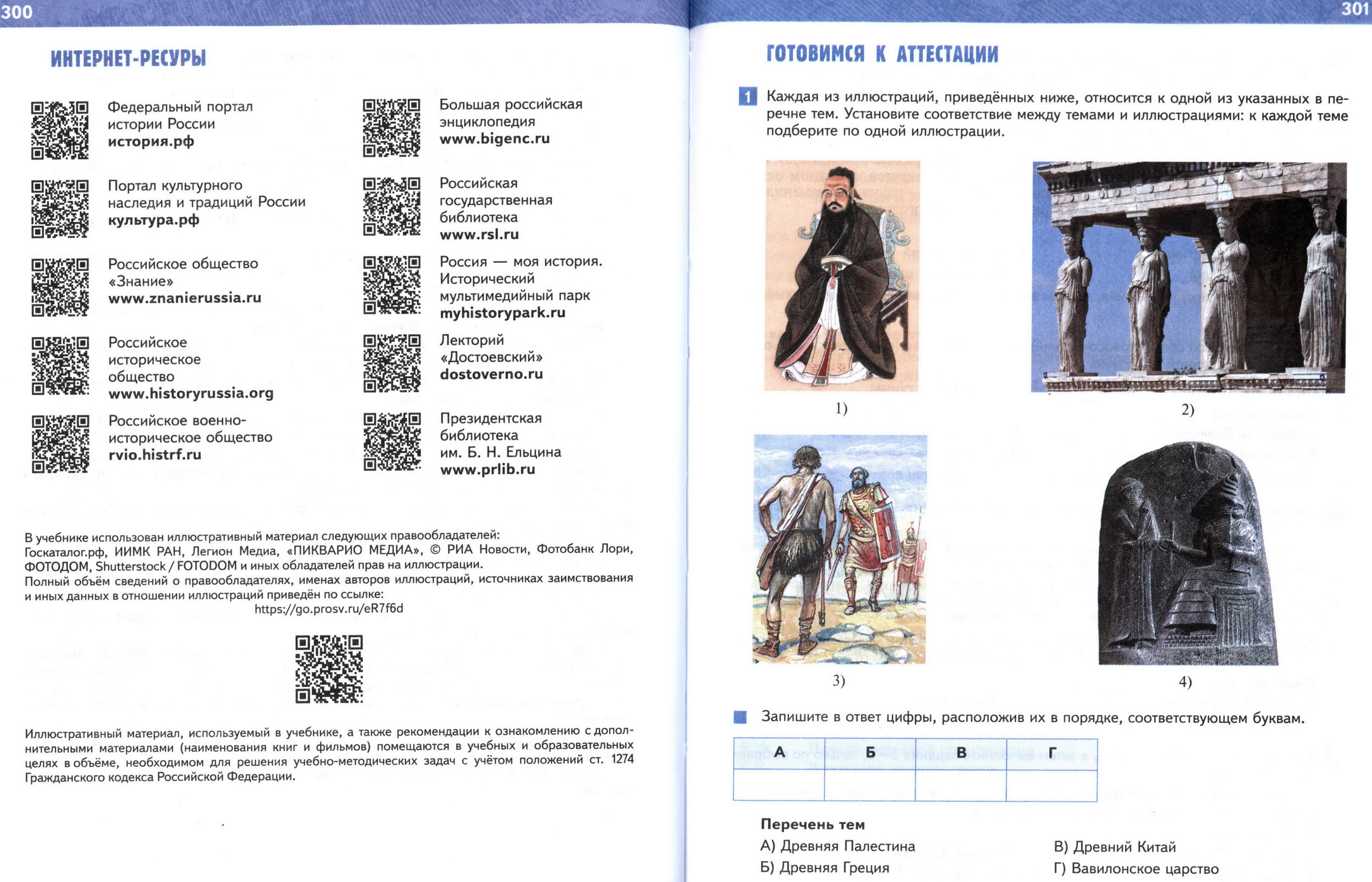 300

ИНТЕРНЕТ-РЕСУРЫ

Федеральный портал истории России
история.рф

Портал культурного наследия и традиций России
культура.рф

Российское общество «Знание»
www.znanierussia.ru

Российское историческое общество
www.historyrussia.org

Российское военно-историческое общество
rvio.histrf.ru

Большая российская энциклопедия
www.bigenc.ru

Российская государственная библиотека
www.rsl.ru

Россия — моя история. Исторический мультимедийный парк
myhistorypark.ru

Лекторий «Достоевский»
dostoverno.ru

Президентская библиотека им. Б. Н. Ельцина
www.prlib.ru

В учебнике использован иллюстративный материал следующих правообладателей: Госкаталог.рф, ИИМК РАН, Легион Медиа, «ПИКВАРИО МЕДИА», © РИА Новости, Фотобанк Лори, ФОТОДОМ, Shutterstock / FOTODOM и иных обладателей прав на иллюстрации.
Полный объём сведений о правообладателях, именах авторов иллюстраций, источниках заимствования и иных данных в отношении иллюстраций приведён по ссылке:
https://go.prosv.ru/eR7f6d

Иллюстративный материал, используемый в учебнике, а также рекомендации к ознакомлению с дополнительными материалами (наименования книг и фильмов) помещаются в учебных и образовательных целях в объёме, необходимом для решения учебно-методических задач с учётом положений ст. 1274 Гражданского кодекса Российской Федерации.

301

ГОТОВИМСЯ К АТТЕСТАЦИИ

1 Каждая из иллюстраций, приведённых ниже, относится к одной из указанных в перечне тем. Установите соответствие между темами и иллюстрациями: к каждой теме подберите по одной иллюстрации.

1)

2)

3)

4)

Запишите в ответ цифры, расположив их в порядке, соответствующем буквам.

| А | Б | В | Г |
|---|---|---|---|
|  |  |  |  |

Перечень тем
А) Древняя Палестина
Б) Древняя Греция
В) Древний Китай
Г) Вавилонское царство